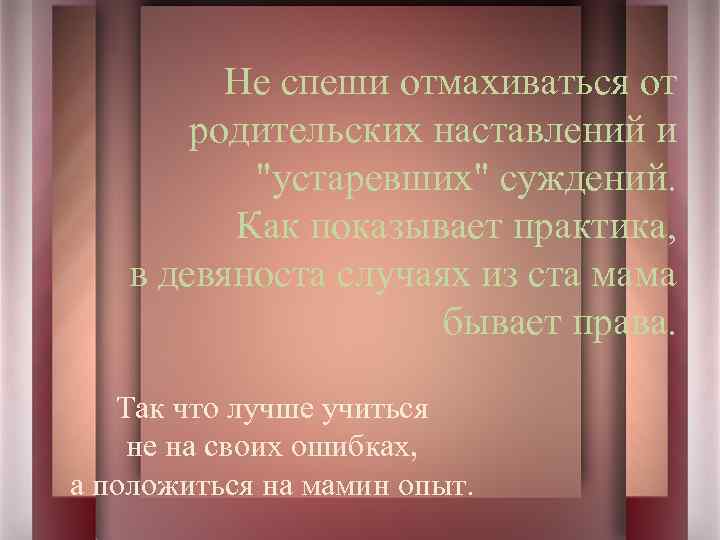 Не спеши отмахиваться от родительских наставлений и "устаревших" суждений. Как показывает практика, в девяноста случаях из ста мама бывает права.

Так что лучше учиться не на своих ошибках, а положиться на мамин опыт.